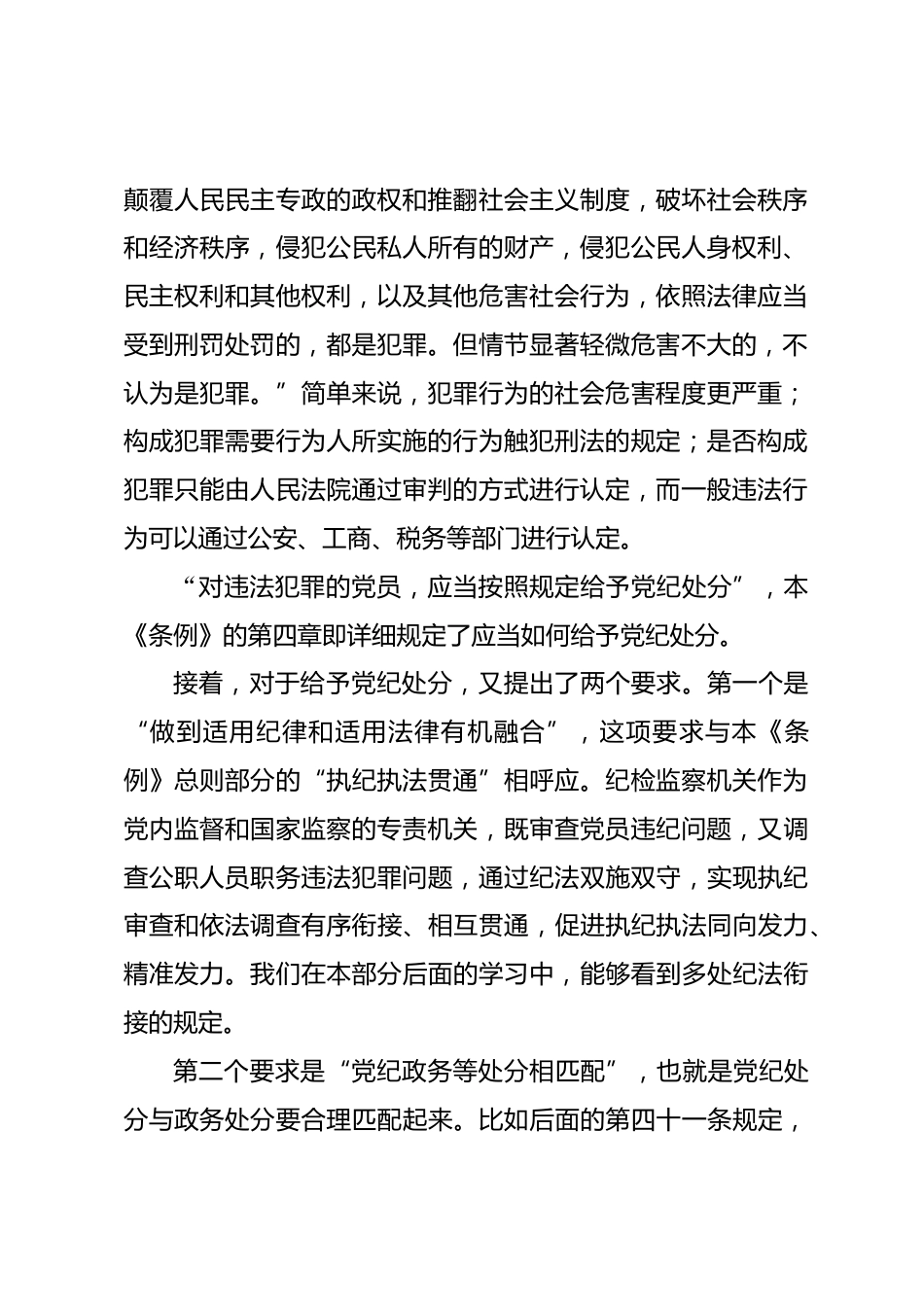 颠覆人民民主专政的政权和推翻社会主义制度，破坏社会秩序和经济秩序，侵犯公民私人所有的财产，侵犯公民人身权利、民主权利和其他权利，以及其他危害社会行为，依照法律应当受到刑罚处罚的，都是犯罪。但情节显著轻微危害不大的，不认为是犯罪。”简单来说，犯罪行为的社会危害程度更严重；构成犯罪需要行为人所实施的行为触犯刑法的规定；是否构成犯罪只能由人民法院通过审判的方式进行认定，而一般违法行为可以通过公安、工商、税务等部门进行认定。

“对违法犯罪的党员，应当按照规定给予党纪处分”，本《条例》的第四章即详细规定了应当如何给予党纪处分。

接着，对于给予党纪处分，又提出了两个要求。第一个是“做到适用纪律和适用法律有机融合”，这项要求与本《条例》总则部分的“执纪执法贯通”相呼应。纪检监察机关作为党内监督和国家监察的专责机关，既审查党员违纪问题，又调查公职人员职务违法犯罪问题，通过纪法双施双守，实现执纪审查和依法调查有序衔接、相互贯通，促进执纪执法同向发力、精准发力。我们在本部分后面的学习中，能够看到多处纪法衔接的规定。

第二个要求是“党纪政务等处分相匹配”，也就是党纪处分与政务处分要合理匹配起来。比如后面的第四十一条规定，